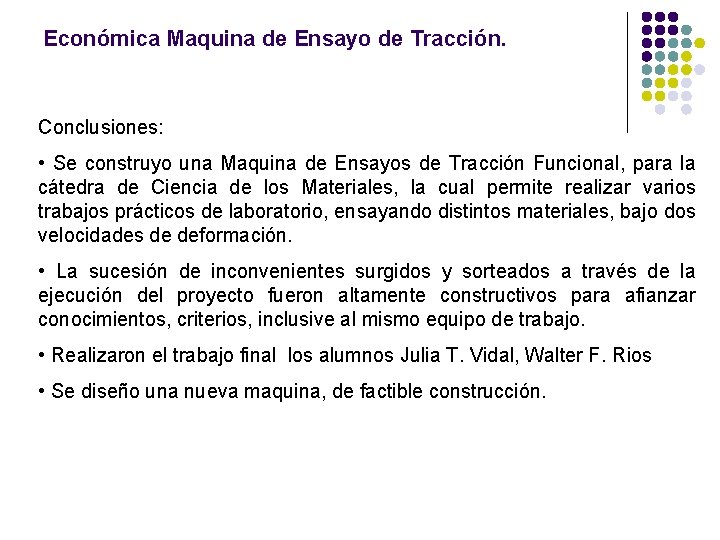 Económica Maquina de Ensayo de Tracción.

Conclusiones:

• Se construyo una Maquina de Ensayos de Tracción Funcional, para la cátedra de Ciencia de los Materiales, la cual permite realizar varios trabajos prácticos de laboratorio, ensayando distintos materiales, bajo dos velocidades de deformación.

• La sucesión de inconvenientes surgidos y sorteados a través de la ejecución del proyecto fueron altamente constructivos para afianzar conocimientos, criterios, inclusive al mismo equipo de trabajo.

• Realizaron el trabajo final los alumnos Julia T. Vidal, Walter F. Rios

• Se diseño una nueva maquina, de factible construcción.